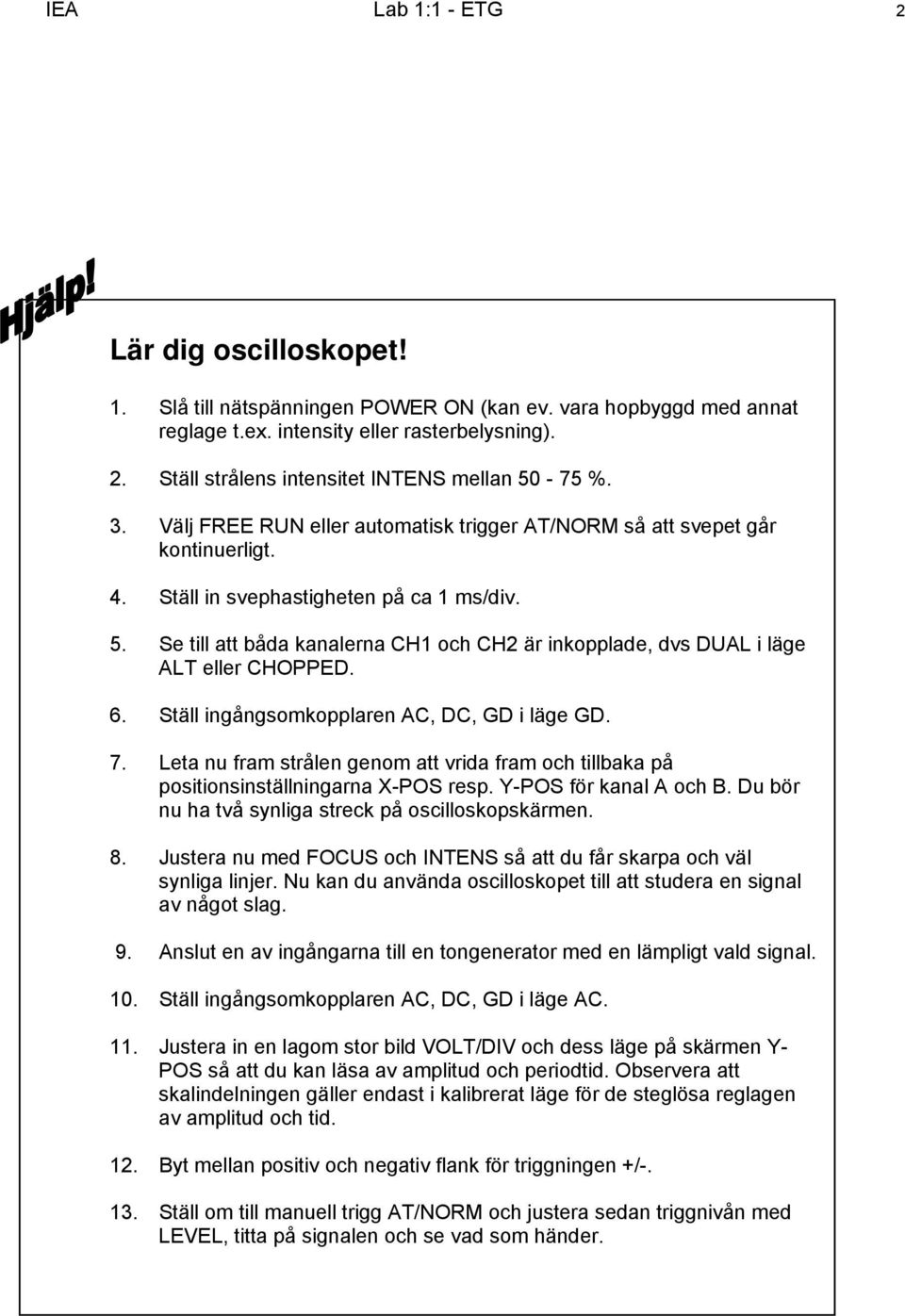 IEA Lab 1:1 - ETG 2

Hjälp!

Lär dig oscilloskopet!

1. Slå till nätspänningen POWER ON (kan ev. vara hopbyggd med annat reglage t.ex. intensity eller rasterbelysning).

2. Ställ strålens intensitet INTENS mellan 50 - 75 %.

3. Välj FREE RUN eller automatisk trigger AT/NORM så att svepet går kontinuerligt.

4. Ställ in svephastigheten på ca 1 ms/div.

5. Se till att båda kanalerna CH1 och CH2 är inkopplade, dvs DUAL i läge ALT eller CHOPPED.

6. Ställ ingångsomkopplaren AC, DC, GD i läge GD.

7. Leta nu fram strålen genom att vrida fram och tillbaka på positionsinställningarna X-POS resp. Y-POS för kanal A och B. Du bör nu ha två synliga streck på oscilloskopskärmen.

8. Justera nu med FOCUS och INTENS så att du får skarpa och väl synliga linjer. Nu kan du använda oscilloskopet till att studera en signal av något slag.

9. Anslut en av ingångarna till en tongenerator med en lämpligt vald signal.

10. Ställ ingångsomkopplaren AC, DC, GD i läge AC.

11. Justera in en lagom stor bild VOLT/DIV och dess läge på skärmen Y-POS så att du kan läsa av amplitud och periodtid. Observera att skalindelningen gäller endast i kalibrerat läge för de steglösa reglagen av amplitud och tid.

12. Byt mellan positiv och negativ flank för triggningen +/-.

13. Ställ om till manuell trigg AT/NORM och justera sedan triggnivån med LEVEL, titta på signalen och se vad som händer.